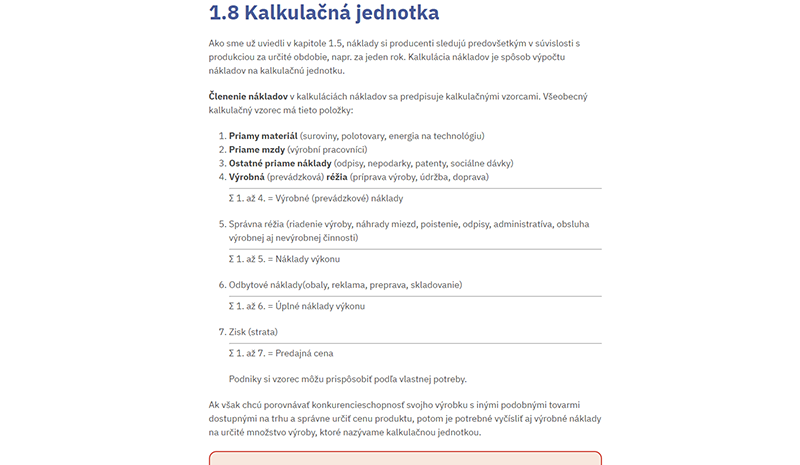 1.8 Kalkulačná jednotka

Ako sme už uviedli v kapitole 1.5, náklady si producenti sledujú predovšetkým v súvislosti s produkciou za určité obdobie, napr. za jeden rok. Kalkulácia nákladov je spôsob výpočtu nákladov na kalkulačnú jednotku.

Členenie nákladov v kalkuláciách nákladov sa predpisuje kalkulačnými vzorcami. Všeobecný kalkulačný vzorec má tieto položky:

1. Priamy materiál (suroviny, polotovary, energia na technológiu)
2. Priame mzdy (výrobní pracovníci)
3. Ostatné priame náklady (odpisy, nepodarky, patenty, sociálne dávky)
4. Výrobná (prevádzková) réžia (príprava výroby, údržba, doprava)

Σ 1. až 4. = Výrobné (prevádzkové) náklady

5. Správna réžia (riadenie výroby, náhrady miezd, poistenie, odpisy, administratíva, obsluha výrobnej aj nevýrobnej činnosti)

Σ 1. až 5. = Náklady výkonu

6. Odbytové náklady(obaly, reklama, preprava, skladovanie)

Σ 1. až 6. = Úplné náklady výkonu

7. Zisk (strata)

Σ 1. až 7. = Predajná cena

Podniky si vzorec môžu prispôsobiť podľa vlastnej potreby.

Ak však chcú porovnávať konkurencieschopnosť svojho výrobku s inými podobnými tovarmi dostupnými na trhu a správne určiť cenu produktu, potom je potrebné vyčísliť aj výrobné náklady na určité množstvo výroby, ktoré nazývame kalkulačnou jednotkou.